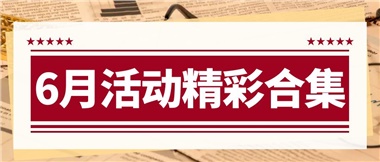 ★★★★★ ★★★★★

6月活动精彩合集